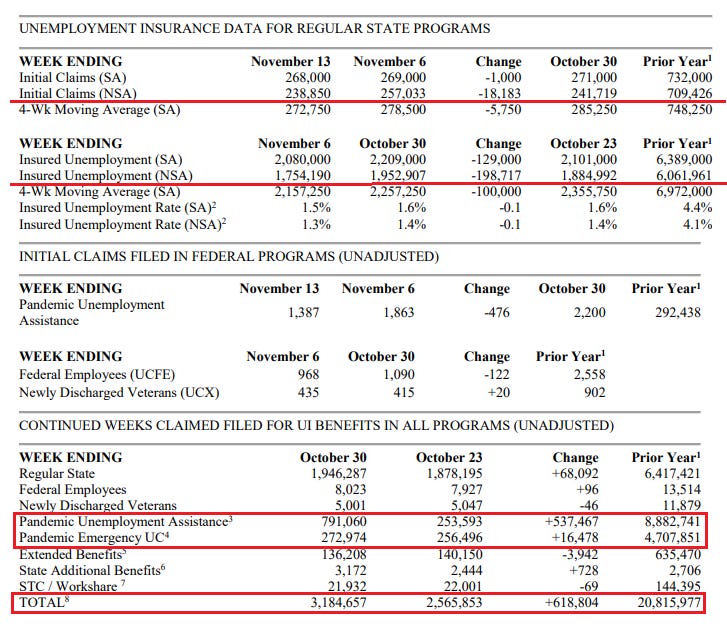 UNEMPLOYMENT INSURANCE DATA FOR REGULAR STATE PROGRAMS

| WEEK ENDING | November 13 | November 6 | Change | October 30 | Prior Year$^1$ |
|---|---|---|---|---|---|
| Initial Claims (SA) | 268,000 | 269,000 | -1,000 | 271,000 | 732,000 |
| Initial Claims (NSA) | 238,850 | 257,033 | -18,183 | 241,719 | 709,426 |
| 4-Wk Moving Average (SA) | 272,750 | 278,500 | -5,750 | 285,250 | 748,250 |

| WEEK ENDING | November 6 | October 30 | Change | October 23 | Prior Year$^1$ |
|---|---|---|---|---|---|
| Insured Unemployment (SA) | 2,080,000 | 2,209,000 | -129,000 | 2,101,000 | 6,389,000 |
| Insured Unemployment (NSA) | 1,754,190 | 1,952,907 | -198,717 | 1,884,992 | 6,061,961 |
| 4-Wk Moving Average (SA) | 2,157,250 | 2,257,250 | -100,000 | 2,355,750 | 6,972,000 |
| Insured Unemployment Rate (SA)$^2$ | 1.5% | 1.6% | -0.1 | 1.6% | 4.4% |
| Insured Unemployment Rate (NSA)$^2$ | 1.3% | 1.4% | -0.1 | 1.4% | 4.1% |

INITIAL CLAIMS FILED IN FEDERAL PROGRAMS (UNADJUSTED)

| WEEK ENDING | November 13 | November 6 | Change | October 30 | Prior Year$^1$ |
|---|---|---|---|---|---|
| Pandemic Unemployment Assistance | 1,387 | 1,863 | -476 | 2,200 | 292,438 |

| WEEK ENDING | November 6 | October 30 | Change | Prior Year$^1$ |
|---|---|---|---|---|
| Federal Employees (UCFE) | 968 | 1,090 | -122 | 2,558 |
| Newly Discharged Veterans (UCX) | 435 | 415 | +20 | 902 |

CONTINUED WEEKS CLAIMED FILED FOR UI BENEFITS IN ALL PROGRAMS (UNADJUSTED)

| WEEK ENDING | October 30 | October 23 | Change | Prior Year$^1$ |
|---|---|---|---|---|
| Regular State | 1,946,287 | 1,878,195 | +68,092 | 6,417,421 |
| Federal Employees | 8,023 | 7,927 | +96 | 13,514 |
| Newly Discharged Veterans | 5,001 | 5,047 | -46 | 11,879 |
| Pandemic Unemployment Assistance$^3$ | 791,060 | 253,593 | +537,467 | 8,882,741 |
| Pandemic Emergency UC$^4$ | 272,974 | 256,496 | +16,478 | 4,707,851 |
| Extended Benefits$^5$ | 136,208 | 140,150 | -3,942 | 635,470 |
| State Additional Benefits$^6$ | 3,172 | 2,444 | +728 | 2,706 |
| STC / Workshare $^7$ | 21,932 | 22,001 | -69 | 144,395 |
| TOTAL$^8$ | 3,184,657 | 2,565,853 | +618,804 | 20,815,977 |